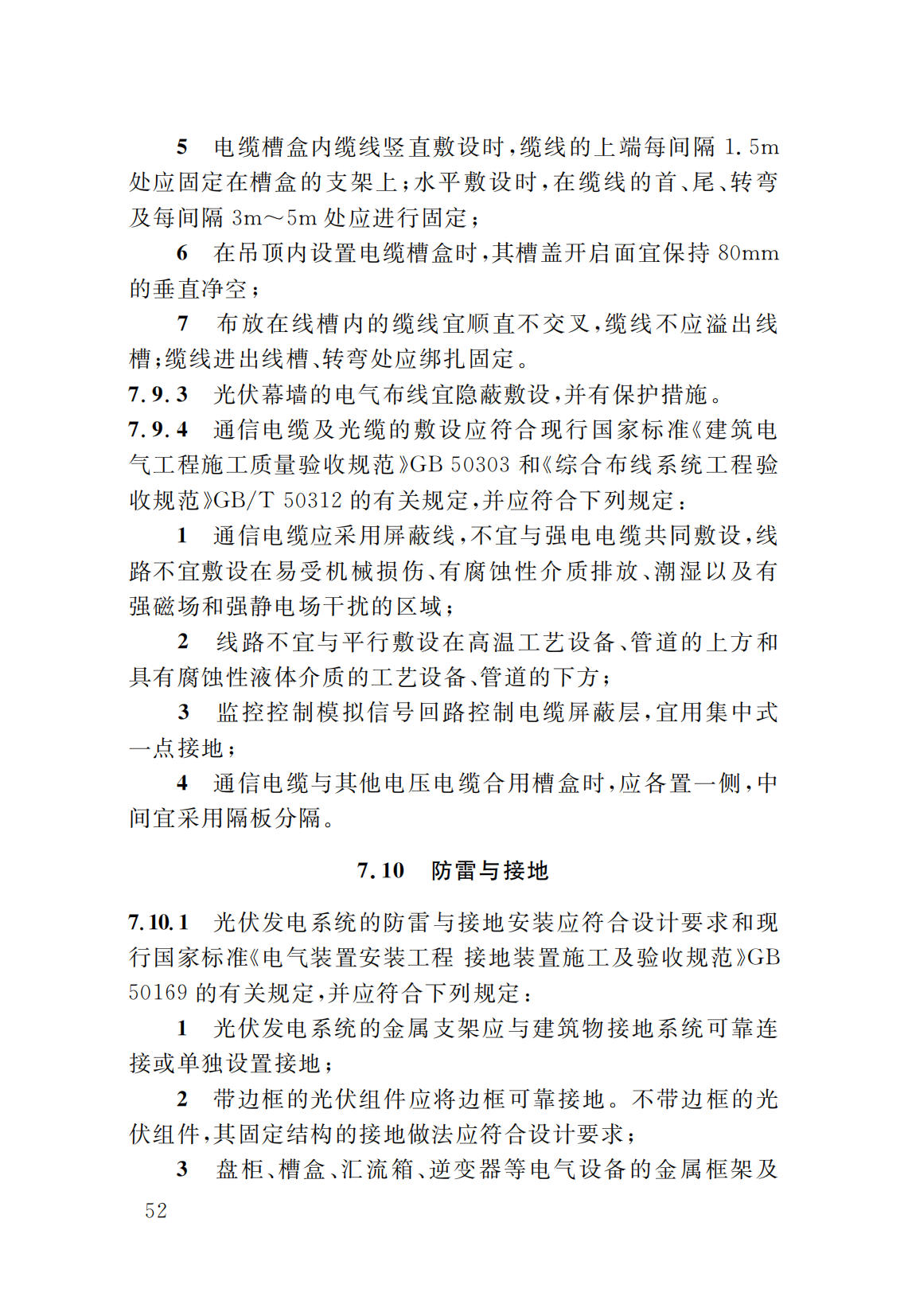 5 电缆槽盒内缆线竖直敷设时，缆线的上端每间隔 1.5m 处应固定在槽盒的支架上；水平敷设时，在缆线的首、尾、转弯及每间隔 3m～5m 处应进行固定；

6 在吊顶内设置电缆槽盒时，其槽盖开启面宜保持 80mm 的垂直净空；

7 布放在线槽内的缆线宜顺直不交叉，缆线不应溢出线槽；缆线进出线槽、转弯处应绑扎固定。

7.9.3 光伏幕墙的电气布线宜隐蔽敷设，并有保护措施。

7.9.4 通信电缆及光缆的敷设应符合现行国家标准《建筑电气工程施工质量验收规范》GB 50303 和《综合布线系统工程验收规范》GB/T 50312 的有关规定，并应符合下列规定：

1 通信电缆应采用屏蔽线，不宜与强电电缆共同敷设，线路不宜敷设在易受机械损伤、有腐蚀性介质排放、潮湿以及有强磁场和强静电场干扰的区域；

2 线路不宜与平行敷设在高温工艺设备、管道的上方和具有腐蚀性液体介质的工艺设备、管道的下方；

3 监控控制模拟信号回路控制电缆屏蔽层，宜用集中式一点接地；

4 通信电缆与其他电压电缆合用槽盒时，应各置一侧，中间宜采用隔板分隔。

7.10 防雷与接地

7.10.1 光伏发电系统的防雷与接地安装应符合设计要求和现行国家标准《电气装置安装工程 接地装置施工及验收规范》GB 50169 的有关规定，并应符合下列规定：

1 光伏发电系统的金属支架应与建筑物接地系统可靠连接或单独设置接地；

2 带边框的光伏组件应将边框可靠接地。不带边框的光伏组件，其固定结构的接地做法应符合设计要求；

3 盘柜、槽盒、汇流箱、逆变器等电气设备的金属框架及

52